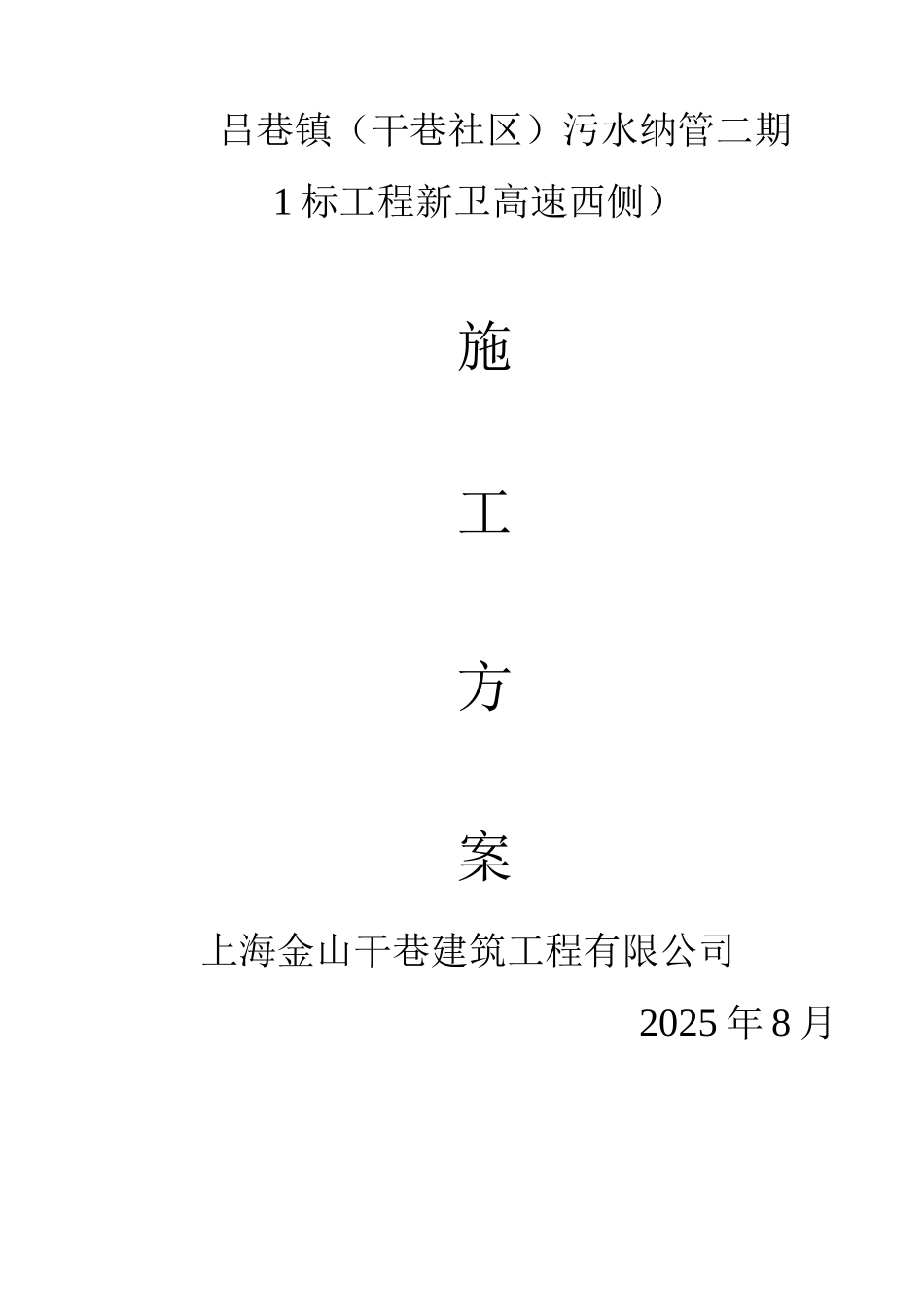 吕巷镇（干巷社区）污水纳管二期

1标工程新卫高速西侧）

施

工

方

案

上海金山干巷建筑工程有限公司

2025年8月